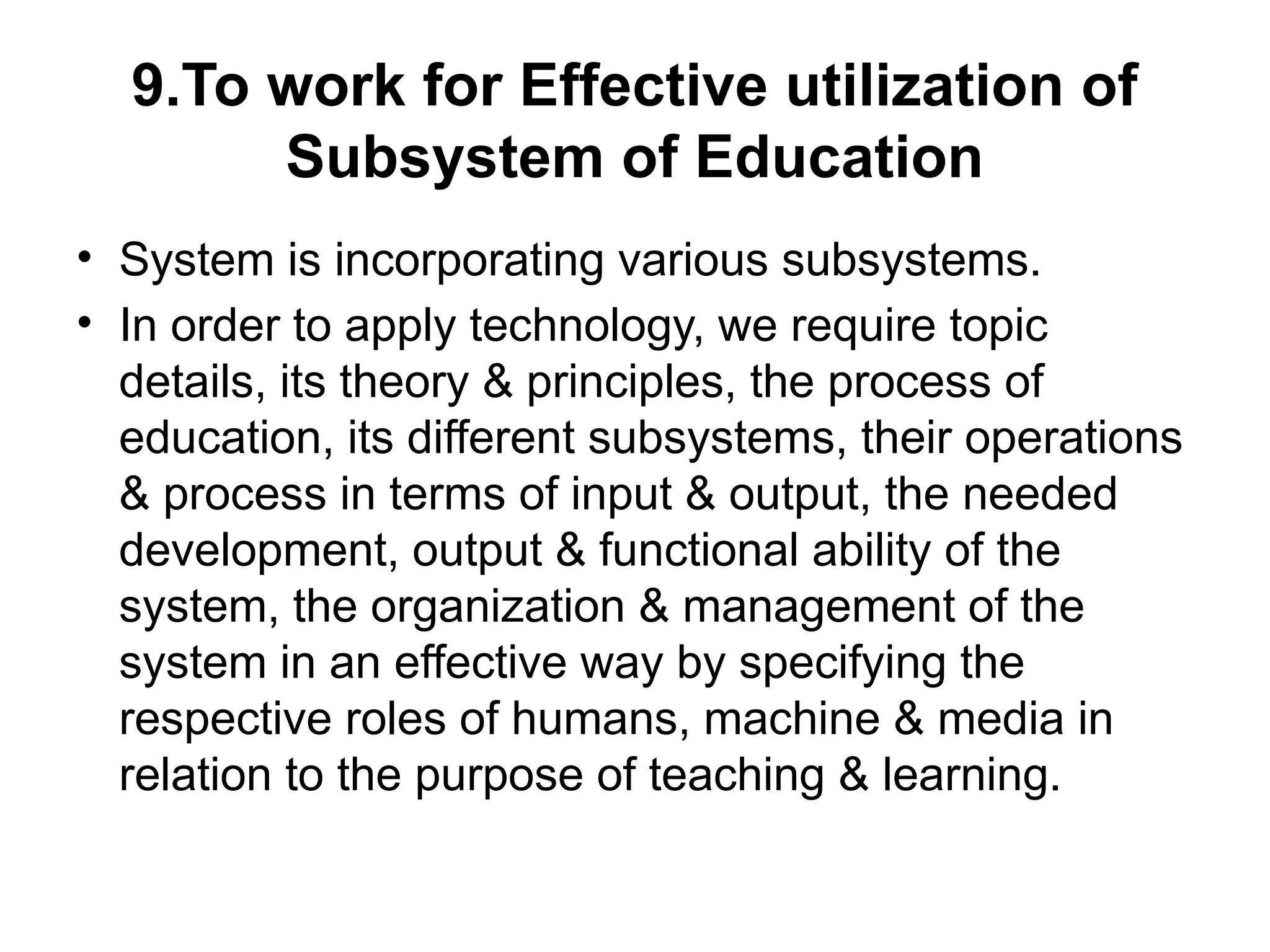 9.To work for Effective utilization of Subsystem of Education

• System is incorporating various subsystems.
• In order to apply technology, we require topic details, its theory & principles, the process of education, its different subsystems, their operations & process in terms of input & output, the needed development, output & functional ability of the system, the organization & management of the system in an effective way by specifying the respective roles of humans, machine & media in relation to the purpose of teaching & learning.